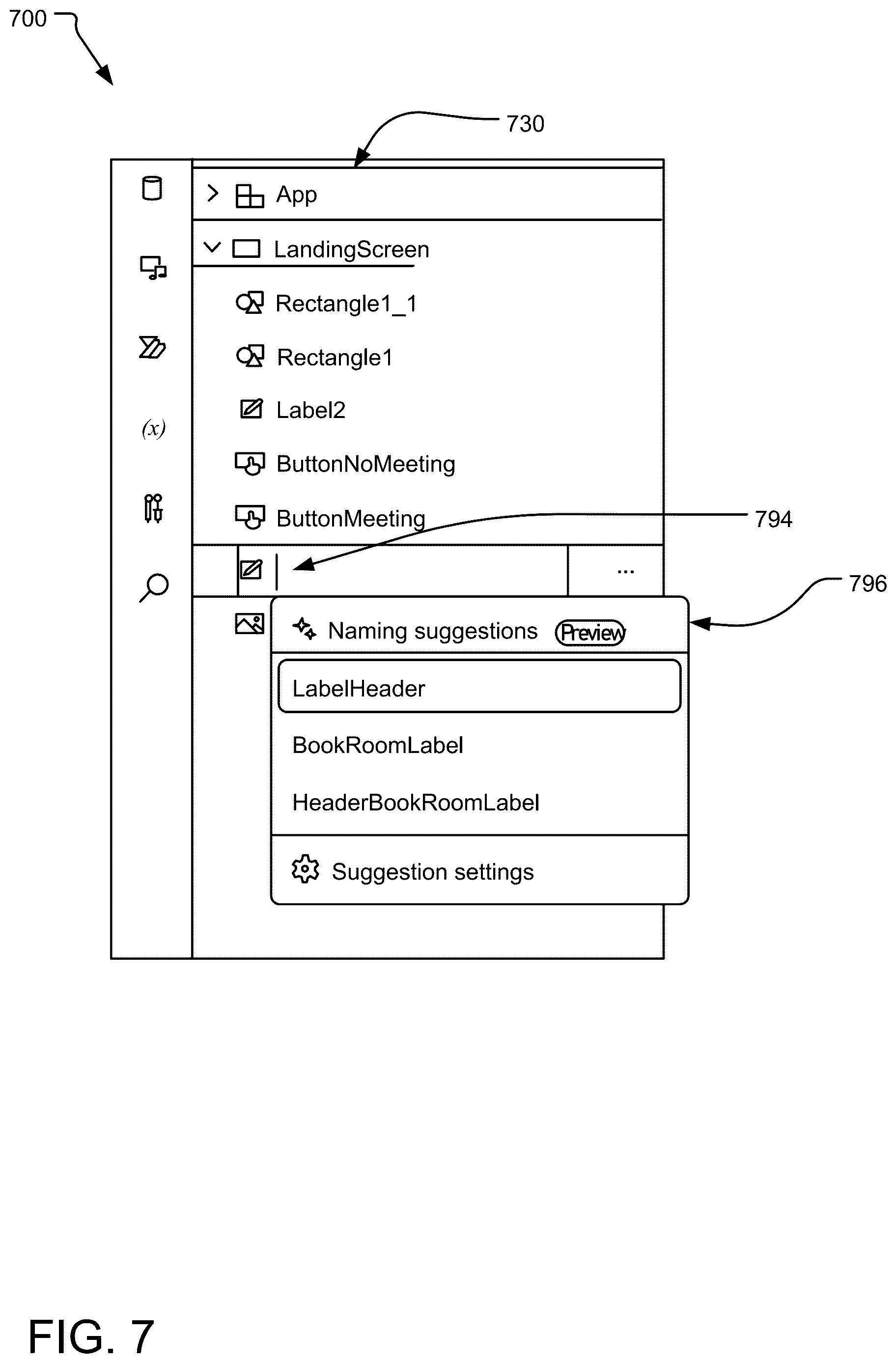 700

730

(x)

App

LandingScreen

Rectangle1_1

Rectangle1

Label2

ButtonNoMeeting

ButtonMeeting

794

...

796

Naming suggestions Preview

LabelHeader

BookRoomLabel

HeaderBookRoomLabel

Suggestion settings

FIG. 7